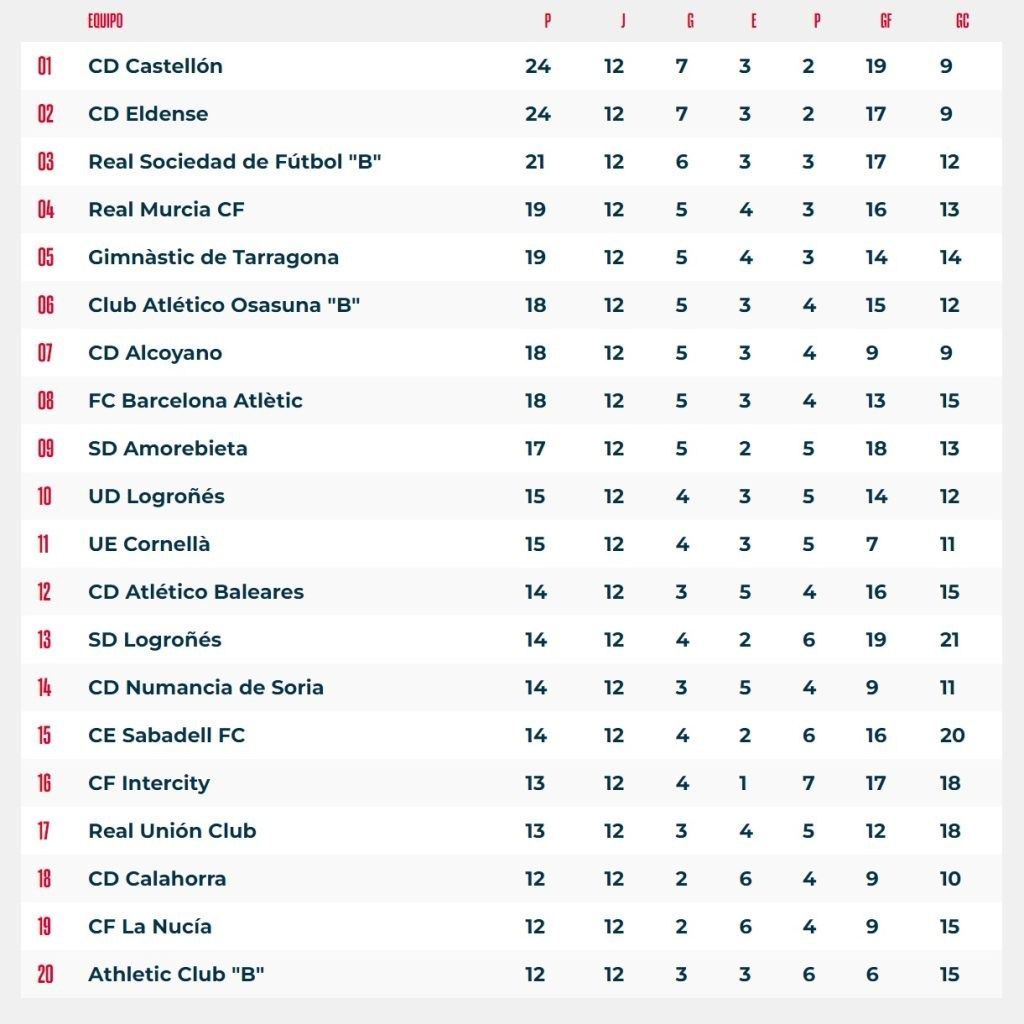 |  | EQUIPO | P | J | G | E | P | GF | GC |
|---|---|---|---|---|---|---|---|---|
| 01 | CD Castellón | 24 | 12 | 7 | 3 | 2 | 19 | 9 |
| 02 | CD Eldense | 24 | 12 | 7 | 3 | 2 | 17 | 9 |
| 03 | Real Sociedad de Fútbol "B" | 21 | 12 | 6 | 3 | 3 | 17 | 12 |
| 04 | Real Murcia CF | 19 | 12 | 5 | 4 | 3 | 16 | 13 |
| 05 | Gimnàstic de Tarragona | 19 | 12 | 5 | 4 | 3 | 14 | 14 |
| 06 | Club Atlético Osasuna "B" | 18 | 12 | 5 | 3 | 4 | 15 | 12 |
| 07 | CD Alcoyano | 18 | 12 | 5 | 3 | 4 | 9 | 9 |
| 08 | FC Barcelona Atlètic | 18 | 12 | 5 | 3 | 4 | 13 | 15 |
| 09 | SD Amorebieta | 17 | 12 | 5 | 2 | 5 | 18 | 13 |
| 10 | UD Logroñés | 15 | 12 | 4 | 3 | 5 | 14 | 12 |
| 11 | UE Cornellà | 15 | 12 | 4 | 3 | 5 | 7 | 11 |
| 12 | CD Atlético Baleares | 14 | 12 | 3 | 5 | 4 | 16 | 15 |
| 13 | SD Logroñés | 14 | 12 | 4 | 2 | 6 | 19 | 21 |
| 14 | CD Numancia de Soria | 14 | 12 | 3 | 5 | 4 | 9 | 11 |
| 15 | CE Sabadell FC | 14 | 12 | 4 | 2 | 6 | 16 | 20 |
| 16 | CF Intercity | 13 | 12 | 4 | 1 | 7 | 17 | 18 |
| 17 | Real Unión Club | 13 | 12 | 3 | 4 | 5 | 12 | 18 |
| 18 | CD Calahorra | 12 | 12 | 2 | 6 | 4 | 9 | 10 |
| 19 | CF La Nucía | 12 | 12 | 2 | 6 | 4 | 9 | 15 |
| 20 | Athletic Club "B" | 12 | 12 | 3 | 3 | 6 | 6 | 15 |